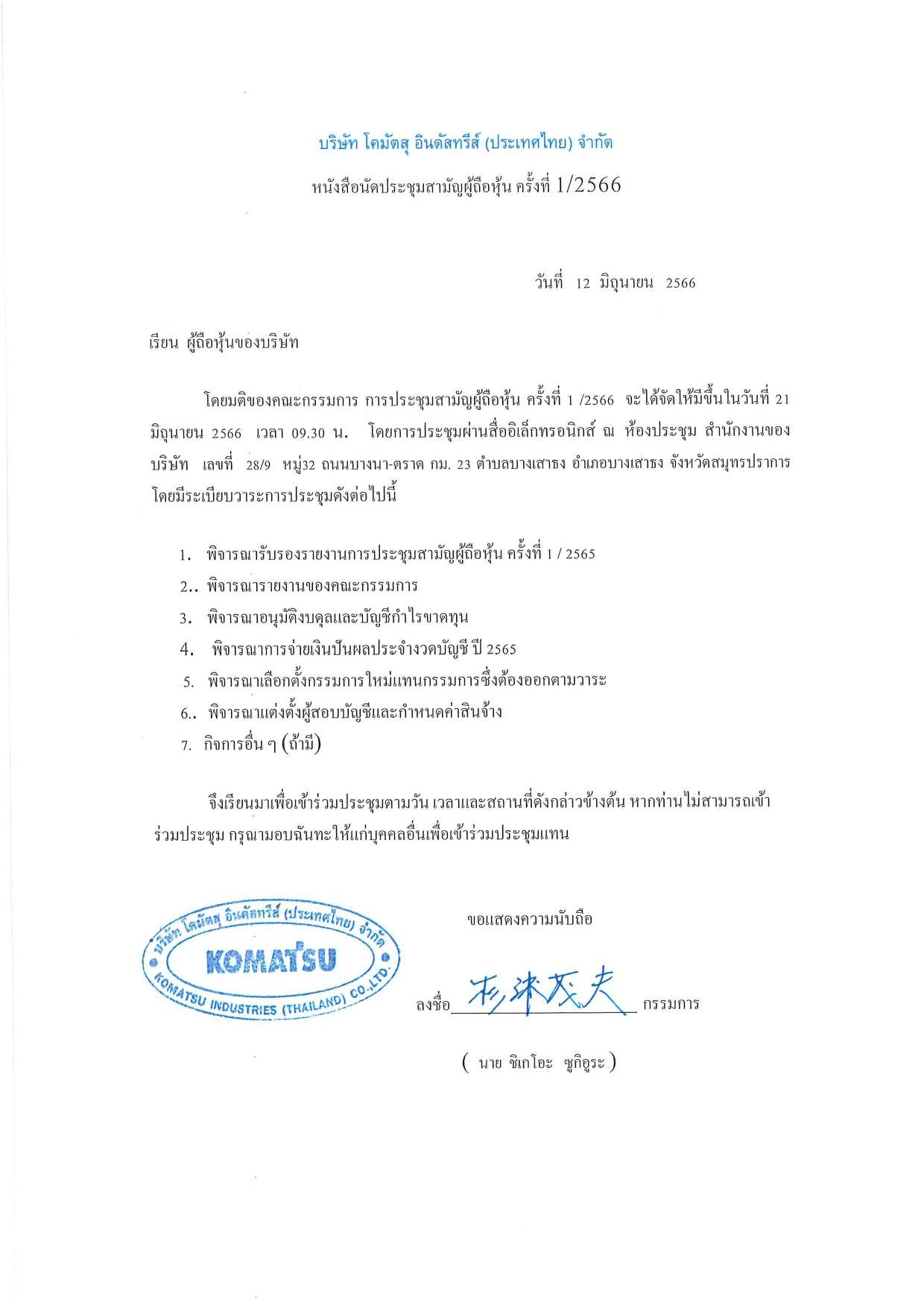 บริษัท โคมัตสุ อินดัสทรีส์ (ประเทศไทย) จำกัด

หนังสือนัดประชุมสามัญผู้ถือหุ้น ครั้งที่ 1/2566

วันที่ 12 มิถุนายน 2566

เรียน ผู้ถือหุ้นของบริษัท

โดยมติของคณะกรรมการ การประชุมสามัญผู้ถือหุ้น ครั้งที่ 1 /2566 จะได้จัดให้มีขึ้นในวันที่ 21 มิถุนายน 2566 เวลา 09.30 น. โดยการประชุมผ่านสื่ออิเล็กทรอนิกส์ ณ ห้องประชุม สำนักงานของบริษัท เลขที่ 28/9 หมู่32 ถนนบางนา-ตราด กม. 23 ตำบลบางเสาธง อำเภอบางเสาธง จังหวัดสมุทรปราการ โดยมีระเบียบวาระการประชุมดังต่อไปนี้

1. พิจารณารับรองรายงานการประชุมสามัญผู้ถือหุ้น ครั้งที่ 1 / 2565
2.. พิจารณารายงานของคณะกรรมการ
3. พิจารณาอนุมัติงบดุลและบัญชีกำไรขาดทุน
4. พิจารณาการจ่ายเงินปันผลประจำงวดบัญชี ปี 2565
5. พิจารณาเลือกตั้งกรรมการใหม่แทนกรรมการซึ่งต้องออกตามวาระ
6.. พิจารณาแต่งตั้งผู้สอบบัญชีและกำหนดค่าสินจ้าง
7. กิจการอื่น ๆ (ถ้ามี)

จึงเรียนมาเพื่อเข้าร่วมประชุมตามวัน เวลาและสถานที่ดังกล่าวข้างต้น หากท่านไม่สามารถเข้าร่วมประชุม กรุณามอบฉันทะให้แก่บุคคลอื่นเพื่อเข้าร่วมประชุมแทน

บริษัท โคมัตสุ อินดัสทรีส์ (ประเทศไทย) จำกัด
KOMATSU
KOMATSU INDUSTRIES (THAILAND) CO.,LTD.

ขอแสดงความนับถือ

ลงชื่อ 杉沐茂夫 กรรมการ

( นาย ชิเกโอะ ซูกิอูระ )